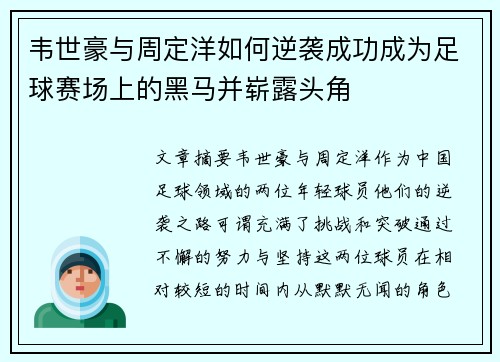 韦世豪与周定洋如何逆袭成功成为足球赛场上的黑马并崭露头角

文章摘要韦世豪与周定洋作为中国足球领域的两位年轻球员他们的逆袭之路可谓充满了挑战和突破通过不懈的努力与坚持这两位球员在相对较短的时间内从默默无闻的角色